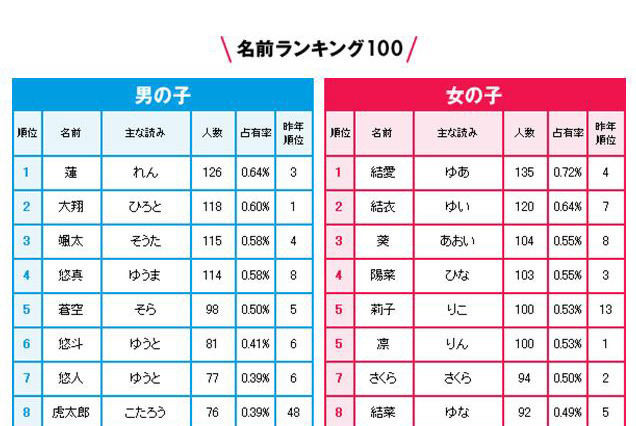 名前ランキング100

男の子

| 順位 | 名前 | 主な読み | 人数 | 占有率 | 昨年順位 |
|---|---|---|---|---|---|
| 1 | 蓮 | れん | 126 | 0.64% | 3 |
| 2 | 大翔 | ひろと | 118 | 0.60% | 1 |
| 3 | 颯太 | そうた | 115 | 0.58% | 4 |
| 4 | 悠真 | ゆうま | 114 | 0.58% | 8 |
| 5 | 蒼空 | そら | 98 | 0.50% | 5 |
| 6 | 悠斗 | ゆうと | 81 | 0.41% | 6 |
| 7 | 悠人 | ゆうと | 77 | 0.39% | 6 |
| 8 | 虎太郎 | こたろう | 76 | 0.39% | 48 |

女の子

| 順位 | 名前 | 主な読み | 人数 | 占有率 | 昨年順位 |
|---|---|---|---|---|---|
| 1 | 結愛 | ゆあ | 135 | 0.72% | 4 |
| 2 | 結衣 | ゆい | 120 | 0.64% | 7 |
| 3 | 葵 | あおい | 104 | 0.55% | 8 |
| 4 | 陽菜 | ひな | 103 | 0.55% | 3 |
| 5 | 莉子 | りこ | 100 | 0.53% | 13 |
| 5 | 凛 | りん | 100 | 0.53% | 1 |
| 7 | さくら | さくら | 94 | 0.50% | 2 |
| 8 | 結菜 | ゆな | 92 | 0.49% | 5 |